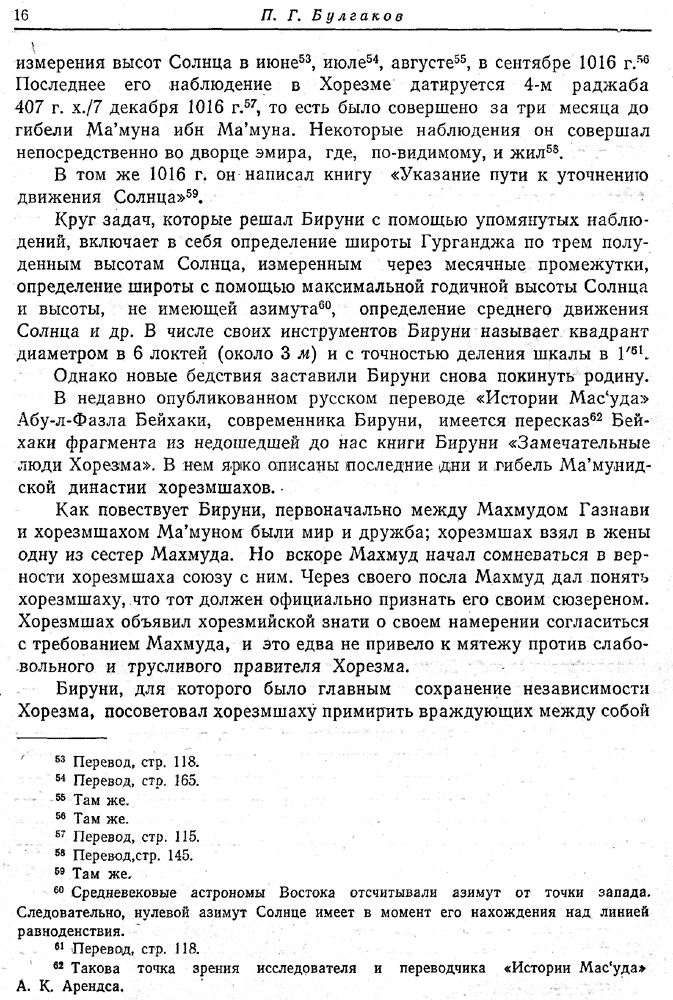 16 П. Г. Булгаков

измерения высот Солнца в июне$^{53}$, июле$^{54}$, августе$^{55}$, в сентябре 1016 г.$^{56}$ Последнее его наблюдение в Хорезме датируется 4-м раджаба 407 г. х./7 декабря 1016 г.$^{57}$, то есть было совершено за три месяца до гибели Ма'муна ибн Ма'муна. Некоторые наблюдения он совершал непосредственно во дворце эмира, где, по-видимому, и жил$^{58}$.

В том же 1016 г. он написал книгу «Указание пути к уточнению движения Солнца»$^{59}$.

Круг задач, которые решал Бируни с помощью упомянутых наблюдений, включает в себя определение широты Гурганджа по трем полуденным высотам Солнца, измеренным через месячные промежутки, определение широты с помощью максимальной годичной высоты Солнца и высоты, не имеющей азимута$^{60}$, определение среднего движения Солнца и др. В числе своих инструментов Бируни называет квадрант диаметром в 6 локтей (около 3 м) и с точностью деления шкалы в 1'$^{61}$.

Однако новые бедствия заставили Бируни снова покинуть родину.

В недавно опубликованном русском переводе «Истории Мас'уда» Абу-л-Фазла Бейхаки, современника Бируни, имеется пересказ$^{62}$ Бейхаки фрагмента из недошедшей до нас книги Бируни «Замечательные люди Хорезма». В нем ярко описаны последние дни и гибель Ма'мунидской династии хорезмшахов.

Как повествует Бируни, первоначально между Махмудом Газнави и хорезмшахом Ма'муном были мир и дружба; хорезмшах взял в жены одну из сестер Махмуда. Но вскоре Махмуд начал сомневаться в верности хорезмшаха союзу с ним. Через своего посла Махмуд дал понять хорезмшаху, что тот должен официально признать его своим сюзереном. Хорезмшах объявил хорезмийской знати о своем намерении согласиться с требованием Махмуда, и это едва не привело к мятежу против слабовольного и трусливого правителя Хорезма.

Бируни, для которого было главным сохранение независимости Хорезма, посоветовал хорезмшаху примирить враждующих между собой

$^{53}$ Перевод, стр. 118.
$^{54}$ Перевод, стр. 165.
$^{55}$ Там же.
$^{56}$ Там же.
$^{57}$ Перевод, стр. 115.
$^{58}$ Перевод,стр. 145.
$^{59}$ Там же.
$^{60}$ Средневековые астрономы Востока отсчитывали азимут от точки запада. Следовательно, нулевой азимут Солнце имеет в момент его нахождения над линией равноденствия.
$^{61}$ Перевод, стр. 118.
$^{62}$ Такова точка зрения исследователя и переводчика «Истории Мас'уда» А. К. Арендса.